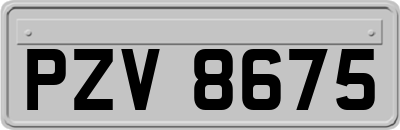 PZV 8675